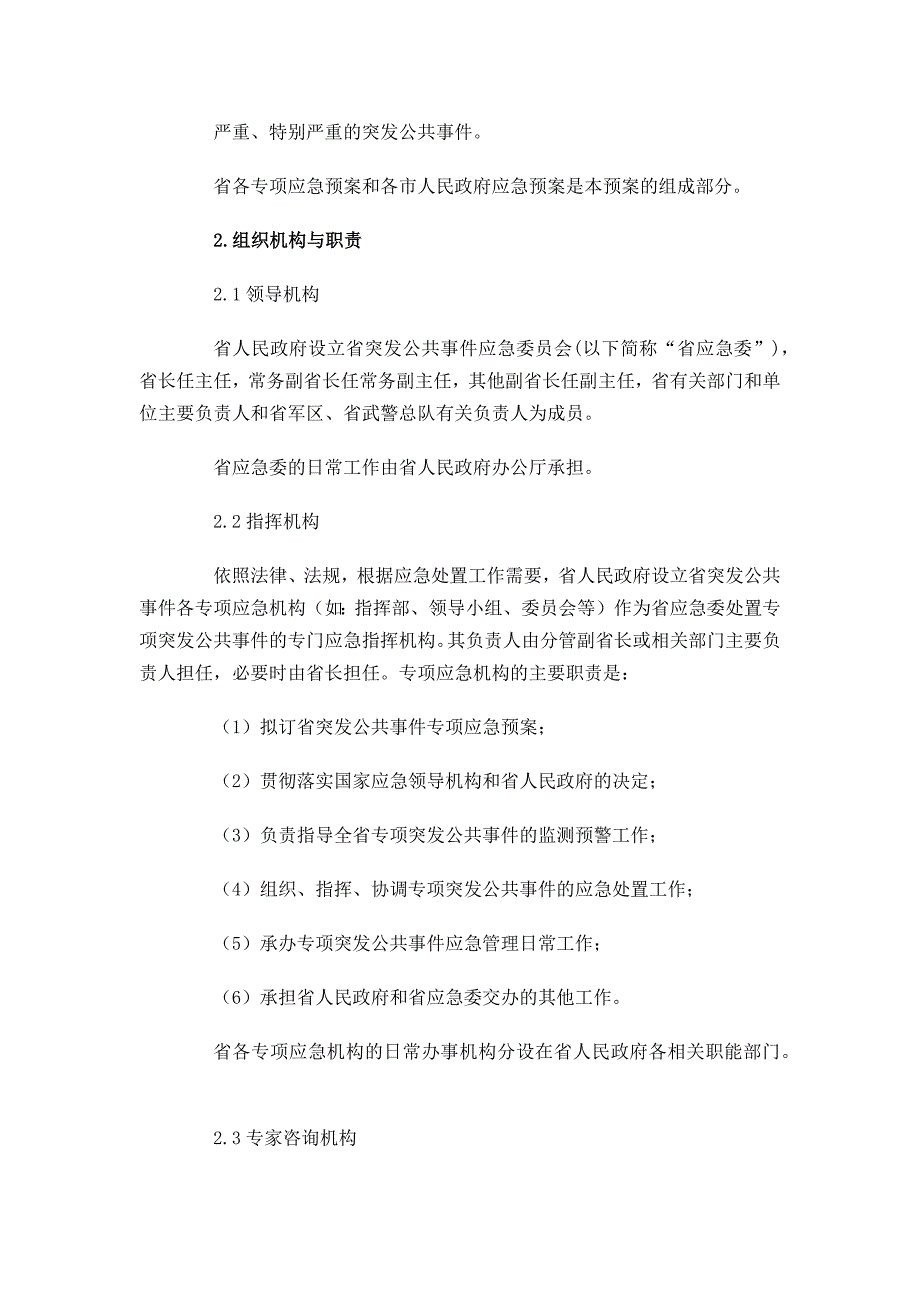 严重、特别严重的突发公共事件。

省各专项应急预案和各市人民政府应急预案是本预案的组成部分。

2.组织机构与职责

2.1 领导机构

省人民政府设立省突发公共事件应急委员会(以下简称“省应急委”)，省长任主任，常务副省长任常务副主任，其他副省长任副主任，省有关部门和单位主要负责人和省军区、省武警总队有关负责人为成员。

省应急委的日常工作由省人民政府办公厅承担。

2.2 指挥机构

依照法律、法规，根据应急处置工作需要，省人民政府设立省突发公共事件各专项应急机构（如：指挥部、领导小组、委员会等）作为省应急委处置专项突发公共事件的专门应急指挥机构。其负责人由分管副省长或相关部门主要负责人担任，必要时由省长担任。专项应急机构的主要职责是：

（1）拟订省突发公共事件专项应急预案；

（2）贯彻落实国家应急领导机构和省人民政府的决定；

（3）负责指导全省专项突发公共事件的监测预警工作；

（4）组织、指挥、协调专项突发公共事件的应急处置工作；

（5）承办专项突发公共事件应急管理日常工作；

（6）承担省人民政府和省应急委交办的其他工作。

省各专项应急机构的日常办事机构分设在省人民政府各相关职能部门。

2.3 专家咨询机构